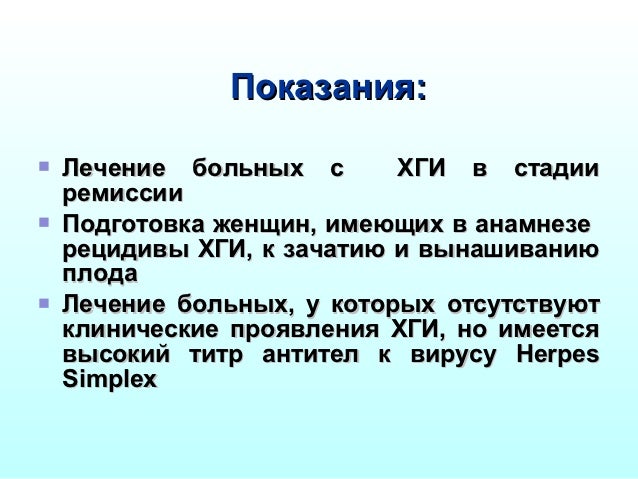 Показания:

• Лечение больных с ХГИ в стадии ремиссии

• Подготовка женщин, имеющих в анамнезе рецидивы ХГИ, к зачатию и вынашиванию плода

• Лечение больных, у которых отсутствуют клинические проявления ХГИ, но имеется высокий титр антител к вирусу Herpes Simplex